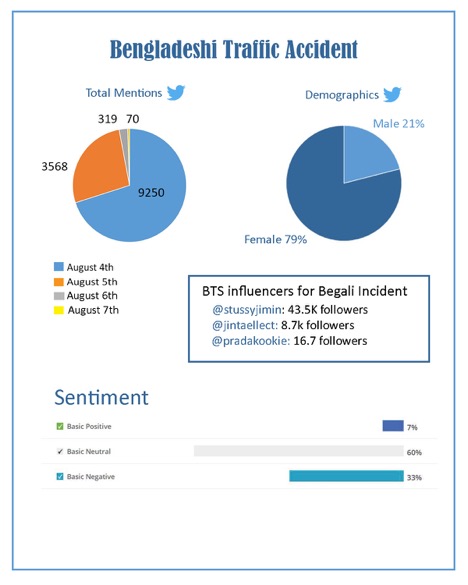 Bengladeshi Traffic Accident

Total Mentions

319 70
3568
9250

August 4th
August 5th
August 6th
August 7th

Demographics

Male 21%
Female 79%

BTS influencers for Begali Incident
@stussyjimin: 43.5K followers
@jintaellect: 8.7k followers
@pradakookie: 16.7 followers

Sentiment

Basic Positive 7%
Basic Neutral 60%
Basic Negative 33%